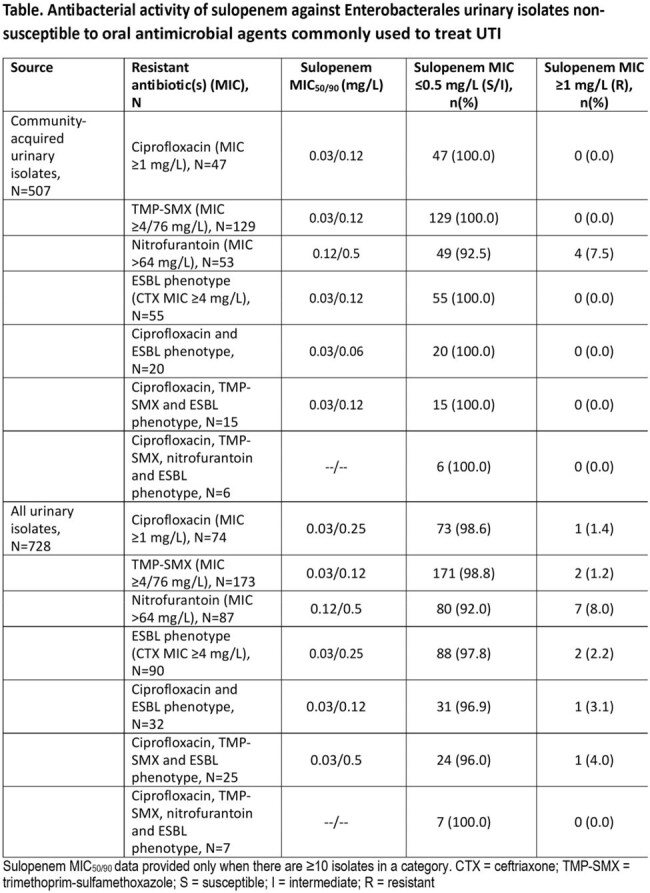 Table. Antibacterial activity of sulopenem against Enterobacterales urinary isolates non-susceptible to oral antimicrobial agents commonly used to treat UTI

| Source | Resistant antibiotic(s) (MIC), N | Sulopenem $MIC_{50/90}$ (mg/L) | Sulopenem MIC ≤0.5 mg/L (S/I), n(%) | Sulopenem MIC ≥1 mg/L (R), n(%) |
|---|---|---|---|---|
| Community-acquired urinary isolates, N=507 | Ciprofloxacin (MIC ≥1 mg/L), N=47 | 0.03/0.12 | 47 (100.0) | 0 (0.0) |
| | TMP-SMX (MIC ≥4/76 mg/L), N=129 | 0.03/0.12 | 129 (100.0) | 0 (0.0) |
| | Nitrofurantoin (MIC >64 mg/L), N=53 | 0.12/0.5 | 49 (92.5) | 4 (7.5) |
| | ESBL phenotype (CTX MIC ≥4 mg/L), N=55 | 0.03/0.12 | 55 (100.0) | 0 (0.0) |
| | Ciprofloxacin and ESBL phenotype, N=20 | 0.03/0.06 | 20 (100.0) | 0 (0.0) |
| | Ciprofloxacin, TMP-SMX and ESBL phenotype, N=15 | 0.03/0.12 | 15 (100.0) | 0 (0.0) |
| | Ciprofloxacin, TMP-SMX, nitrofurantoin and ESBL phenotype, N=6 | --/-- | 6 (100.0) | 0 (0.0) |
| All urinary isolates, N=728 | Ciprofloxacin (MIC ≥1 mg/L), N=74 | 0.03/0.25 | 73 (98.6) | 1 (1.4) |
| | TMP-SMX (MIC ≥4/76 mg/L), N=173 | 0.03/0.12 | 171 (98.8) | 2 (1.2) |
| | Nitrofurantoin (MIC >64 mg/L), N=87 | 0.12/0.5 | 80 (92.0) | 7 (8.0) |
| | ESBL phenotype (CTX MIC ≥4 mg/L), N=90 | 0.03/0.25 | 88 (97.8) | 2 (2.2) |
| | Ciprofloxacin and ESBL phenotype, N=32 | 0.03/0.12 | 31 (96.9) | 1 (3.1) |
| | Ciprofloxacin, TMP-SMX and ESBL phenotype, N=25 | 0.03/0.5 | 24 (96.0) | 1 (4.0) |
| | Ciprofloxacin, TMP-SMX, nitrofurantoin and ESBL phenotype, N=7 | --/-- | 7 (100.0) | 0 (0.0) |

Sulopenem $MIC_{50/90}$ data provided only when there are ≥10 isolates in a category. CTX = ceftriaxone; TMP-SMX = trimethoprim-sulfamethoxazole; S = susceptible; I = intermediate; R = resistant